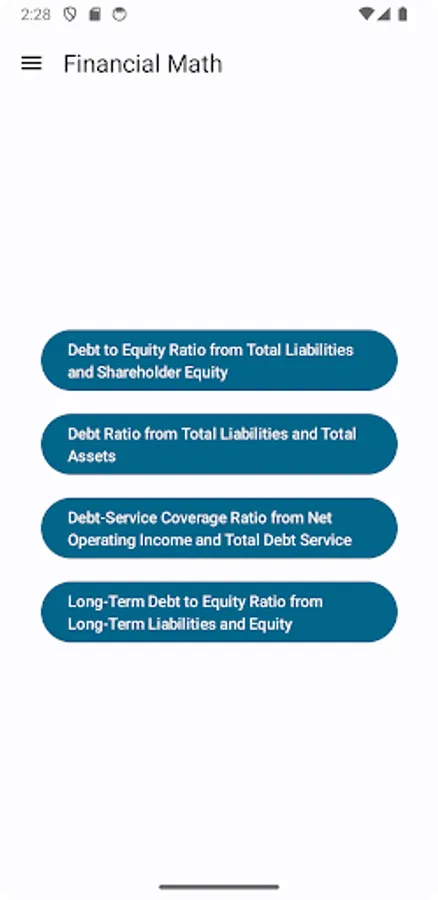 2:28

Financial Math

Debt to Equity Ratio from Total Liabilities and Shareholder Equity

Debt Ratio from Total Liabilities and Total Assets

Debt-Service Coverage Ratio from Net Operating Income and Total Debt Service

Long-Term Debt to Equity Ratio from Long-Term Liabilities and Equity